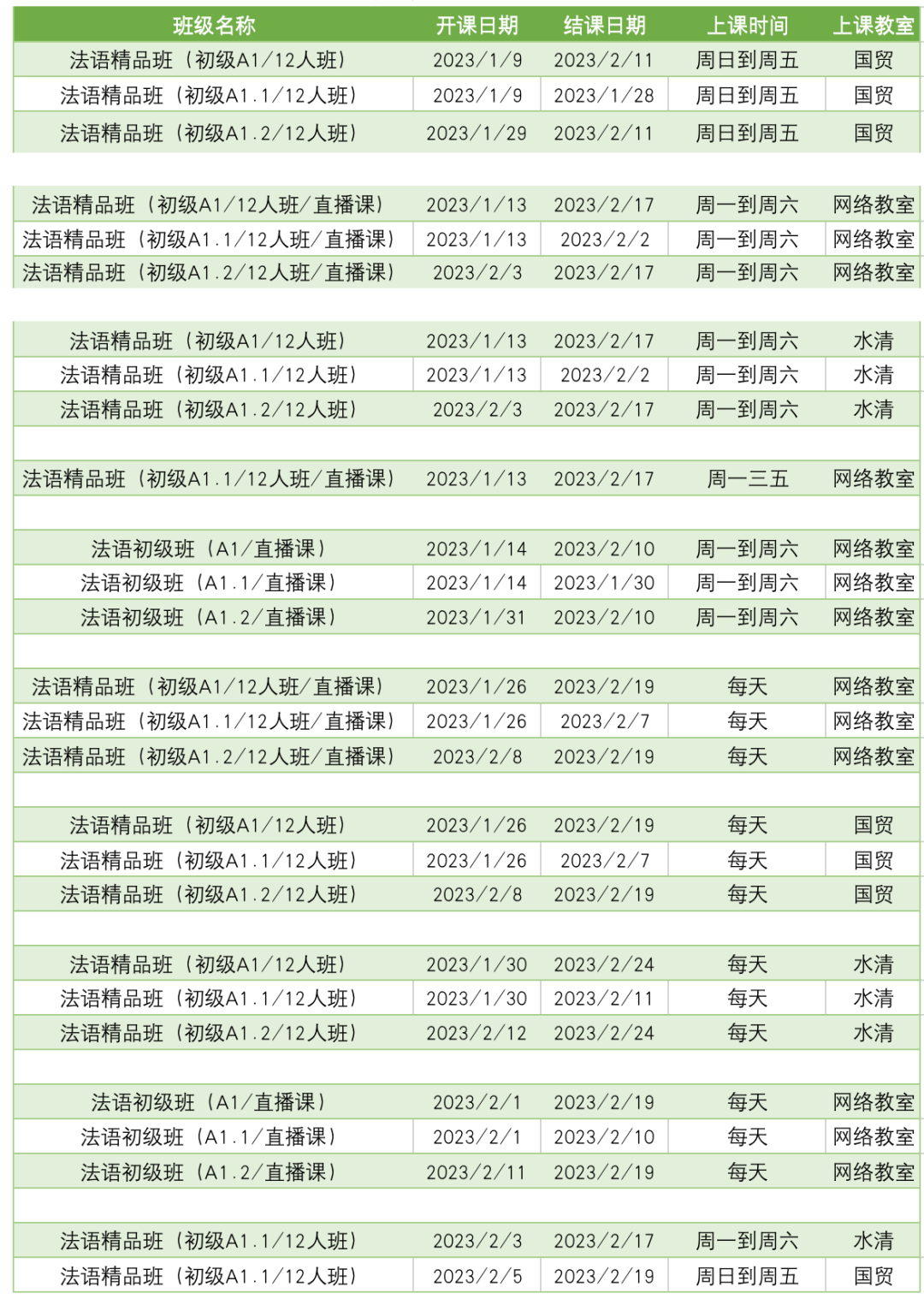 | 班级名称 | 开课日期 | 结课日期 | 上课时间 | 上课教室 |
|---|---|---|---|---|
| 法语精品班（初级A1/12人班） | 2023/1/9 | 2023/2/11 | 周日到周五 | 国贸 |
| 法语精品班（初级A1.1/12人班） | 2023/1/9 | 2023/1/28 | 周日到周五 | 国贸 |
| 法语精品班（初级A1.2/12人班） | 2023/1/29 | 2023/2/11 | 周日到周五 | 国贸 |
| | | | | |
| 法语精品班（初级A1/12人班/直播课） | 2023/1/13 | 2023/2/17 | 周一到周六 | 网络教室 |
| 法语精品班（初级A1.1/12人班/直播课） | 2023/1/13 | 2023/2/2 | 周一到周六 | 网络教室 |
| 法语精品班（初级A1.2/12人班/直播课） | 2023/2/3 | 2023/2/17 | 周一到周六 | 网络教室 |
| | | | | |
| 法语精品班（初级A1/12人班） | 2023/1/13 | 2023/2/17 | 周一到周六 | 水清 |
| 法语精品班（初级A1.1/12人班） | 2023/1/13 | 2023/2/2 | 周一到周六 | 水清 |
| 法语精品班（初级A1.2/12人班） | 2023/2/3 | 2023/2/17 | 周一到周六 | 水清 |
| | | | | |
| 法语精品班（初级A1.1/12人班/直播课） | 2023/1/13 | 2023/2/17 | 周一三五 | 网络教室 |
| | | | | |
| 法语初级班（A1/直播课） | 2023/1/14 | 2023/2/10 | 周一到周六 | 网络教室 |
| 法语初级班（A1.1/直播课） | 2023/1/14 | 2023/1/30 | 周一到周六 | 网络教室 |
| 法语初级班（A1.2/直播课） | 2023/1/31 | 2023/2/10 | 周一到周六 | 网络教室 |
| | | | | |
| 法语精品班（初级A1/12人班/直播课） | 2023/1/26 | 2023/2/19 | 每天 | 网络教室 |
| 法语精品班（初级A1.1/12人班/直播课） | 2023/1/26 | 2023/2/7 | 每天 | 网络教室 |
| 法语精品班（初级A1.2/12人班/直播课） | 2023/2/8 | 2023/2/19 | 每天 | 网络教室 |
| | | | | |
| 法语精品班（初级A1/12人班） | 2023/1/26 | 2023/2/19 | 每天 | 国贸 |
| 法语精品班（初级A1.1/12人班） | 2023/1/26 | 2023/2/7 | 每天 | 国贸 |
| 法语精品班（初级A1.2/12人班） | 2023/2/8 | 2023/2/19 | 每天 | 国贸 |
| | | | | |
| 法语精品班（初级A1/12人班） | 2023/1/30 | 2023/2/24 | 每天 | 水清 |
| 法语精品班（初级A1.1/12人班） | 2023/1/30 | 2023/2/11 | 每天 | 水清 |
| 法语精品班（初级A1.2/12人班） | 2023/2/12 | 2023/2/24 | 每天 | 水清 |
| | | | | |
| 法语初级班（A1/直播课） | 2023/2/1 | 2023/2/19 | 每天 | 网络教室 |
| 法语初级班（A1.1/直播课） | 2023/2/1 | 2023/2/10 | 每天 | 网络教室 |
| 法语初级班（A1.2/直播课） | 2023/2/11 | 2023/2/19 | 每天 | 网络教室 |
| | | | | |
| 法语精品班（初级A1.1/12人班） | 2023/2/3 | 2023/2/17 | 周一到周六 | 水清 |
| 法语精品班（初级A1.1/12人班） | 2023/2/5 | 2023/2/19 | 周日到周五 | 国贸 |